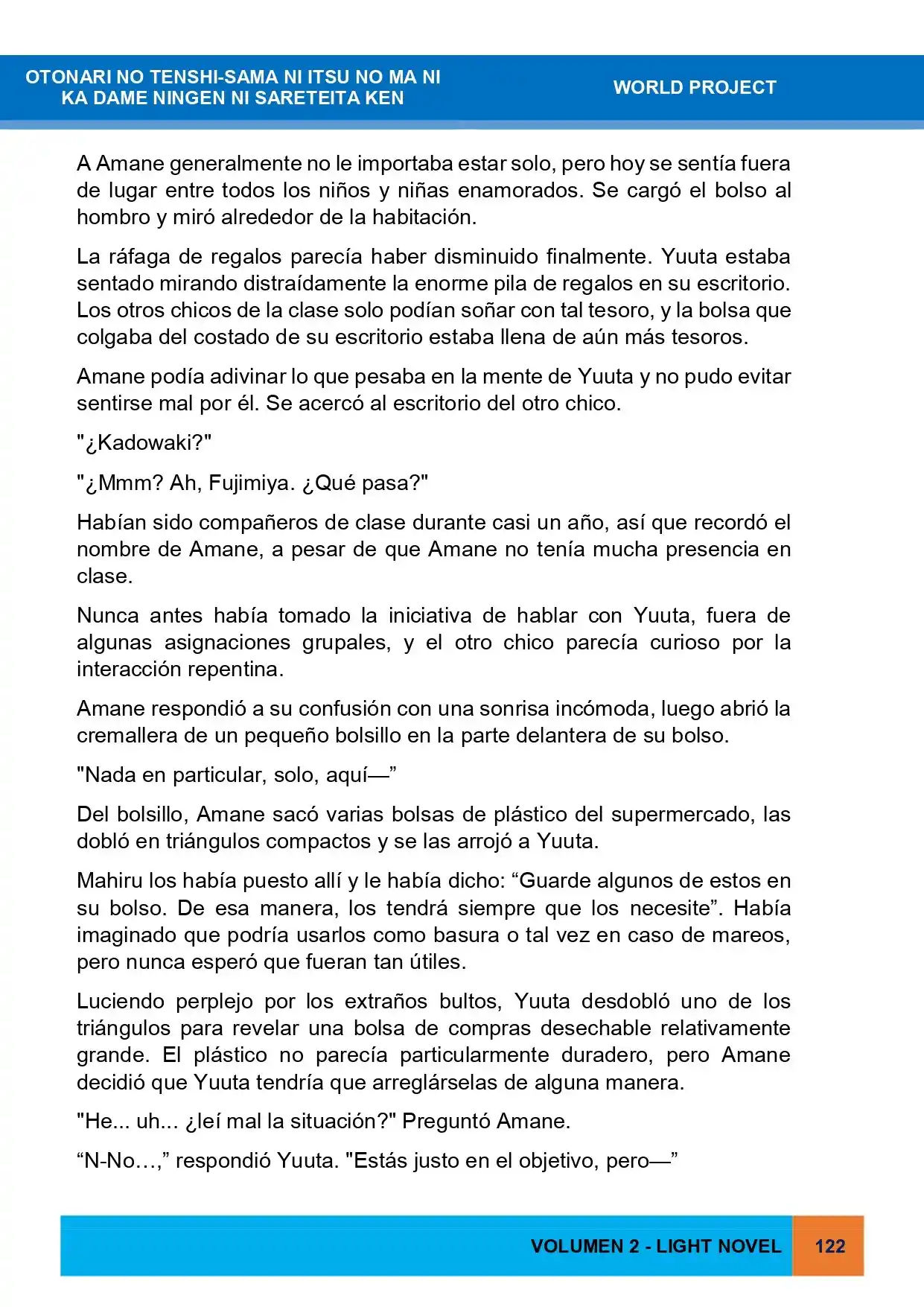 OTONARI NO TENSHI-SAMA NI ITSU NO MA NI
KA DAME NINGEN NI SARETEITA KEN

WORLD PROJECT

A Amane generalmente no le importaba estar solo, pero hoy se sentía fuera de lugar entre todos los niños y niñas enamorados. Se cargó el bolso al hombro y miró alrededor de la habitación.

La ráfaga de regalos parecía haber disminuido finalmente. Yuuta estaba sentado mirando distraídamente la enorme pila de regalos en su escritorio. Los otros chicos de la clase solo podían soñar con tal tesoro, y la bolsa que colgaba del costado de su escritorio estaba llena de aún más tesoros.

Amane podía adivinar lo que pesaba en la mente de Yuuta y no pudo evitar sentirse mal por él. Se acercó al escritorio del otro chico.

"¿Kadowaki?"

"¿Mmm? Ah, Fujimiya. ¿Qué pasa?"

Habían sido compañeros de clase durante casi un año, así que recordó el nombre de Amane, a pesar de que Amane no tenía mucha presencia en clase.

Nunca antes había tomado la iniciativa de hablar con Yuuta, fuera de algunas asignaciones grupales, y el otro chico parecía curioso por la interacción repentina.

Amane respondió a su confusión con una sonrisa incómoda, luego abrió la cremallera de un pequeño bolsillo en la parte delantera de su bolso.

"Nada en particular, solo, aquí—"

Del bolsillo, Amane sacó varias bolsas de plástico del supermercado, las dobló en triángulos compactos y se las arrojó a Yuuta.

Mahiru los había puesto allí y le había dicho: "Guarde algunos de estos en su bolso. De esa manera, los tendrá siempre que los necesite". Había imaginado que podría usarlos como basura o tal vez en caso de mareos, pero nunca esperó que fueran tan útiles.

Luciendo perplejo por los extraños bultos, Yuuta desdobló uno de los triángulos para revelar una bolsa de compras desechable relativamente grande. El plástico no parecía particularmente duradero, pero Amane decidió que Yuuta tendría que arreglárselas de alguna manera.

"He... uh... ¿leí mal la situación?" Preguntó Amane.

"N-No…," respondió Yuuta. "Estás justo en el objetivo, pero—"

VOLUMEN 2 - LIGHT NOVEL 122